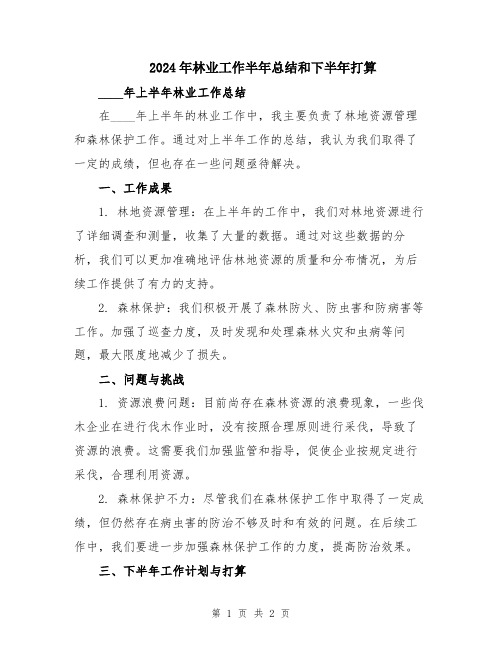 2024年林业工作半年总结和下半年打算

____年上半年林业工作总结

在____年上半年的林业工作中，我主要负责了林地资源管理和森林保护工作。通过对上半年工作的总结，我认为我们取得了一定的成绩，但也存在一些问题亟待解决。

一、工作成果

1. 林地资源管理：在上半年的工作中，我们对林地资源进行了详细调查和测量，收集了大量的数据。通过对这些数据的分析，我们可以更加准确地评估林地资源的质量和分布情况，为后续工作提供了有力的支持。

2. 森林保护：我们积极开展了森林防火、防虫害和防病害等工作。加强了巡查力度，及时发现和处理森林火灾和虫病等问题，最大限度地减少了损失。

二、问题与挑战

1. 资源浪费问题：目前尚存在森林资源的浪费现象，一些伐木企业在进行伐木作业时，没有按照合理原则进行采伐，导致了资源的浪费。这需要我们加强监管和指导，促使企业按规定进行采伐，合理利用资源。

2. 森林保护不力：尽管我们在森林保护工作中取得了一定成绩，但仍然存在病虫害的防治不够及时和有效的问题。在后续工作中，我们要进一步加强森林保护工作的力度，提高防治效果。

三、下半年工作计划与打算

第 1 页 共 2 页